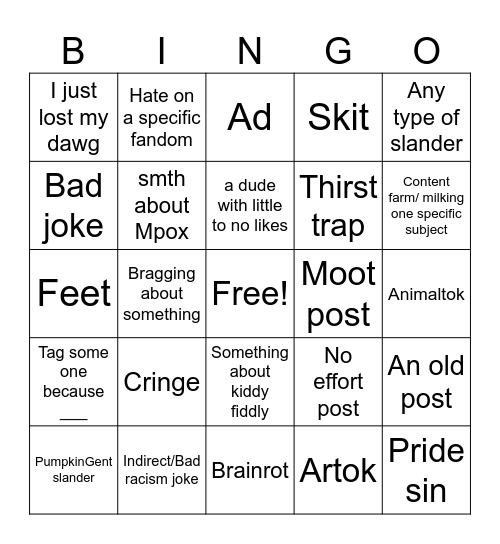 | B | I | N | G | O |
|---|---|---|---|---|
| I just lost my dawg | Hate on a specific fandom | Ad | Skit | Any type of slander |
| Bad joke | smth about Mpox | a dude with little to no likes | Thirst trap | Content farm/ milking one specific subject |
| Feet | Bragging about something | Free! | Moot post | Animaltok |
| Tag some one because ___ | Cringe | Something about kiddy fiddly | No effort post | An old post |
| PumpkinGent slander | Indirect/Bad racism joke | Brainrot | Artok | Pride sin |